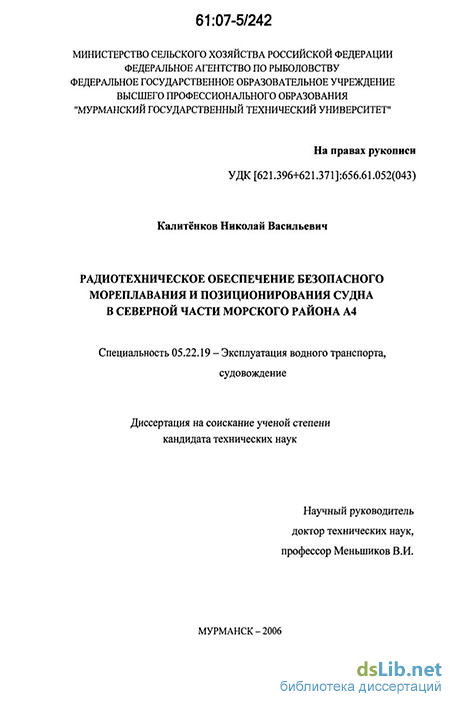 61:07-5/242

МИНИСТЕРСТВО СЕЛЬСКОГО ХОЗЯЙСТВА РОССИЙСКОЙ ФЕДЕРАЦИИ
ФЕДЕРАЛЬНОЕ АГЕНТСТВО ПО РЫБОЛОВСТВУ
ФЕДЕРАЛЬНОЕ ГОСУДАРСТВЕННОЕ ОБРАЗОВАТЕЛЬНОЕ УЧРЕЖДЕНИЕ
ВЫСШЕГО ПРОФЕССИОНАЛЬНОГО ОБРАЗОВАНИЯ
"МУРМАНСКИЙ ГОСУДАРСТВЕННЫЙ ТЕХНИЧЕСКИЙ УНИВЕРСИТЕТ"

На правах рукописи

УДК [621.396+621.371]:656.61.052(043)

Калитёнков Николай Васильевич

РАДИОТЕХНИЧЕСКОЕ ОБЕСПЕЧЕНИЕ БЕЗОПАСНОГО МОРЕПЛАВАНИЯ И ПОЗИЦИОНИРОВАНИЯ СУДНА В СЕВЕРНОЙ ЧАСТИ МОРСКОГО РАЙОНА А4

Специальность 05.22.19 – Эксплуатация водного транспорта, судовождение

Диссертация на соискание ученой степени кандидата технических наук

Научный руководитель
доктор технических наук,
профессор Меньшиков В.И.

МУРМАНСК – 2006

dsLib.net
библиотека диссертаций